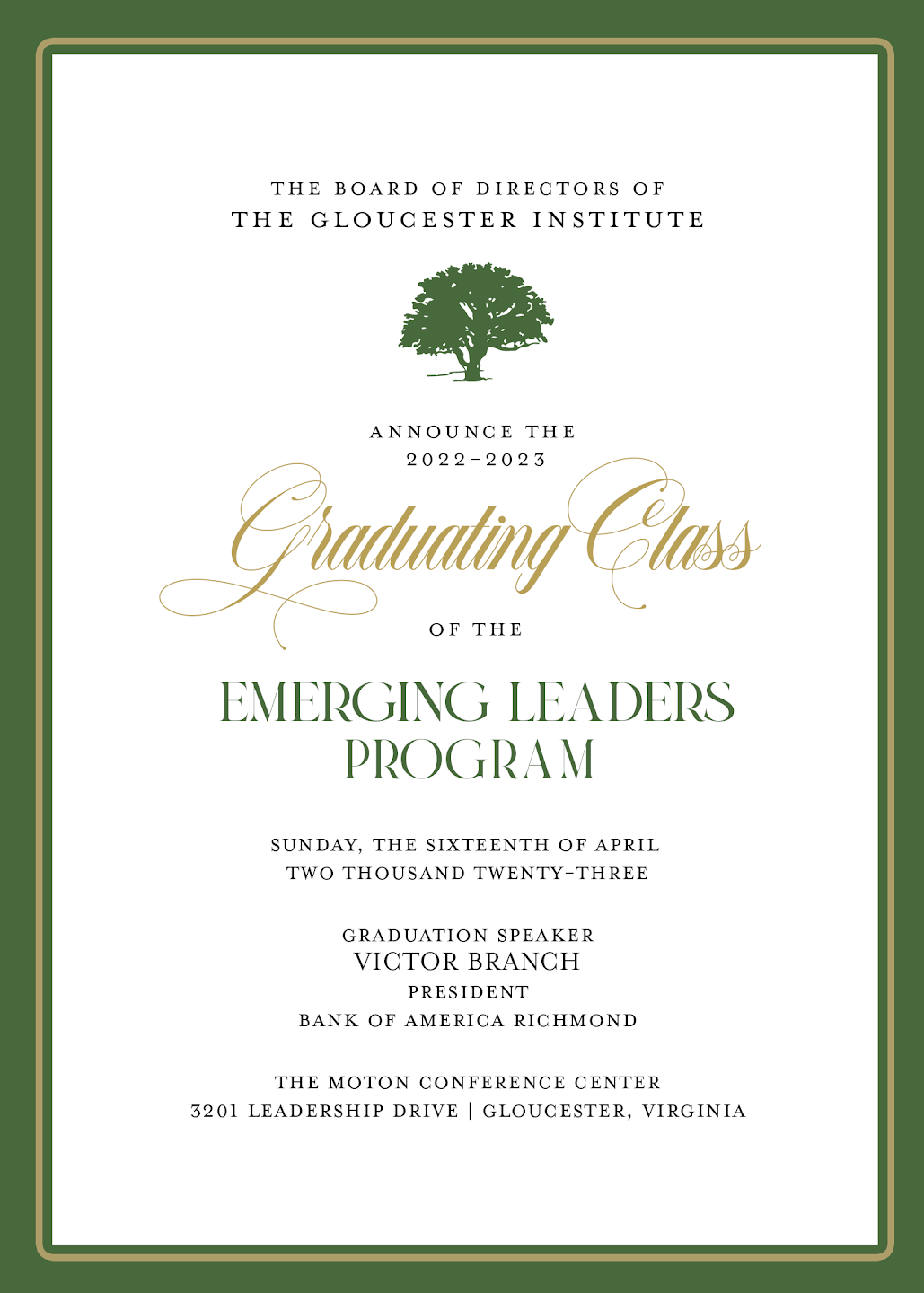 THE BOARD OF DIRECTORS OF
THE GLOUCESTER INSTITUTE

ANNOUNCE THE
2022-2023
Graduating Class
OF THE

EMERGING LEADERS
PROGRAM

SUNDAY, THE SIXTEENTH OF APRIL
TWO THOUSAND TWENTY-THREE

GRADUATION SPEAKER
VICTOR BRANCH
PRESIDENT
BANK OF AMERICA RICHMOND

THE MOTON CONFERENCE CENTER
3201 LEADERSHIP DRIVE | GLOUCESTER, VIRGINIA